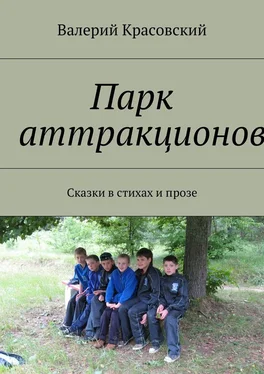 Валерий Красовский

Парк аттракционов

Сказки в стихах и прозе